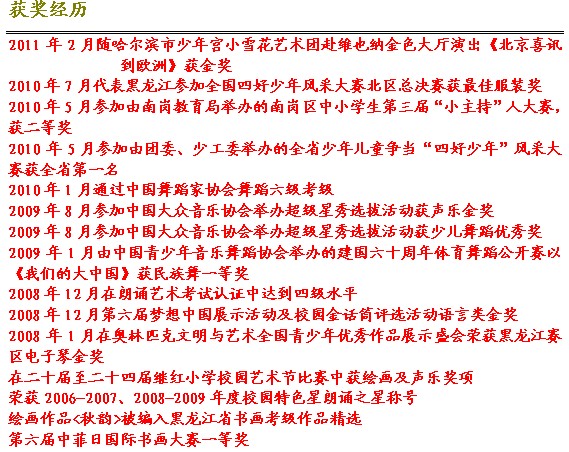 获奖经历

2011 年 2 月随哈尔滨市少年宫小雪花艺术团赴维也纳金色大厅演出《北京喜讯到欧洲》获金奖

2010 年 7 月代表黑龙江参加全国四好少年风采大赛北区总决赛获最佳服装奖

2010 年 5 月参加由南岗教育局举办的南岗区中小学生第三届“小主持”人大赛，获二等奖

2010 年 5 月参加由团委、少工委举办的全省少年儿童争当“四好少年”风采大赛获全省第一名

2010 年 1 月通过中国舞蹈家协会舞蹈六级考级

2009 年 8 月参加中国大众音乐协会举办超级星秀选拔活动获声乐金奖

2009 年 8 月参加中国大众音乐协会举办超级星秀选拔活动获少儿舞蹈优秀奖

2009 年 1 月由中国青少年音乐舞蹈协会举办的建国六十周年体育舞蹈公开赛以《我们的大中国》获民族舞一等奖

2008 年 12 月在朗诵艺术考试认证中达到四级水平

2008 年 12 月第六届梦想中国展示活动及校园金话筒评选活动语言类金奖

2008 年 1 月在奥林匹克文明与艺术全国青少年优秀作品展示盛会荣获黑龙江赛区电子琴金奖

在二十届至二十四届继红小学校园艺术节比赛中获绘画及声乐奖项

荣获 2006-2007、2008-2009 年度校园特色星朗诵之星称号

绘画作品<秋韵>被编入黑龙江省书画考级作品精选

第六届中菲日国际书画大赛一等奖